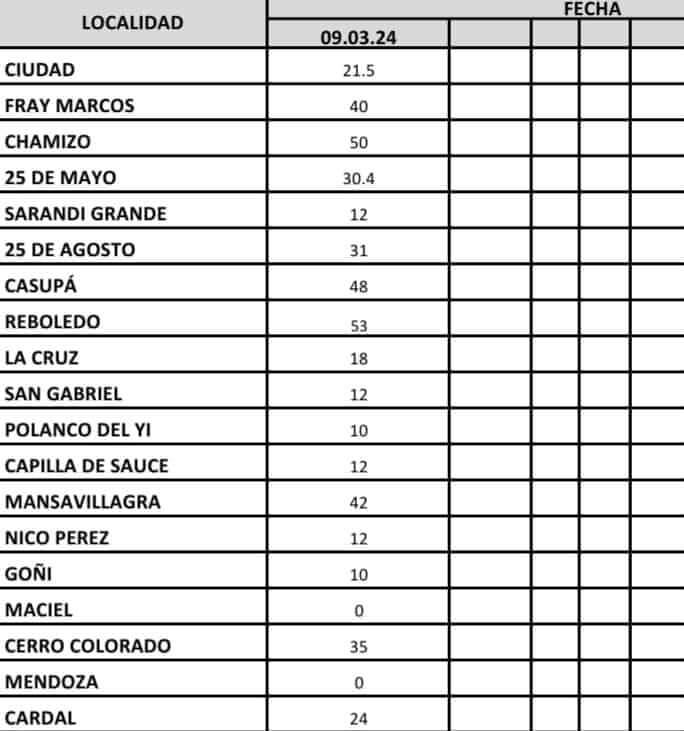 | LOCALIDAD | FECHA | | | | |
|---|---|---|---|---|---|
| | 09.03.24 | | | | |
| CIUDAD | 21.5 | | | | |
| FRAY MARCOS | 40 | | | | |
| CHAMIZO | 50 | | | | |
| 25 DE MAYO | 30.4 | | | | |
| SARANDI GRANDE | 12 | | | | |
| 25 DE AGOSTO | 31 | | | | |
| CASUPÁ | 48 | | | | |
| REBOLEDO | 53 | | | | |
| LA CRUZ | 18 | | | | |
| SAN GABRIEL | 12 | | | | |
| POLANCO DEL YI | 10 | | | | |
| CAPILLA DE SAUCE | 12 | | | | |
| MANSAVILLAGRA | 42 | | | | |
| NICO PEREZ | 12 | | | | |
| GOÑI | 10 | | | | |
| MACIEL | 0 | | | | |
| CERRO COLORADO | 35 | | | | |
| MENDOZA | 0 | | | | |
| CARDAL | 24 | | | | |